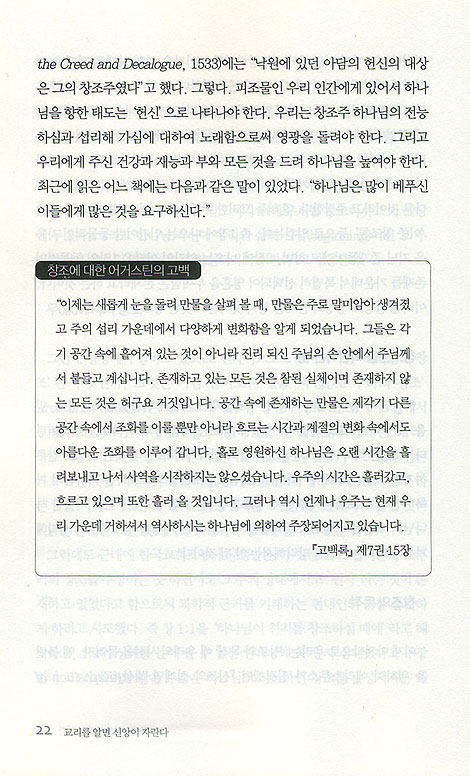 the Creed and Decalogue, 1533)에는 "낙원에 있던 아담의 헌신의 대상은 그의 창조주였다"고 했다. 그렇다. 피조물인 우리 인간에게 있어서 하나님을 향한 태도는 '헌신'으로 나타나야 한다. 우리는 창조주 하나님의 전능하심과 섭리해 가심에 대하여 노래함으로써 영광을 돌려야 한다. 그리고 우리에게 주신 건강과 재능과 부와 모든 것을 드려 하나님을 높여야 한다. 최근에 읽은 어느 책에는 다음과 같은 말이 있었다. "하나님은 많이 베푸신 이들에게 많은 것을 요구하신다."

창조에 대한 어거스틴의 고백

"이제는 새롭게 눈을 돌려 만물을 살펴 볼 때, 만물은 주로 말미암아 생겨졌고 주의 섭리 가운데에서 다양하게 변화함을 알게 되었습니다. 그들은 각기 공간 속에 흩어져 있는 것이 아니라 진리 되신 주님의 손 안에서 주님께서 붙들고 계십니다. 존재하고 있는 모든 것은 참된 실체이며 존재하지 않는 모든 것은 허구요 거짓입니다. 공간 속에 존재하는 만물은 제각기 다른 공간 속에서 조화를 이룰 뿐만 아니라 흐르는 시간과 계절의 변화 속에서도 아름다운 조화를 이루어 갑니다. 홀로 영원하신 하나님은 오랜 시간을 흘려보내고 나서 사역을 시작하지는 않으셨습니다. 우주의 시간은 흘러갔고, 흐르고 있으며 또한 흘러 올 것입니다. 그러나 역시 언제나 우주는 현재 우리 가운데 거하셔서 역사하시는 하나님에 의하여 주장되어지고 있습니다.

「고백록」 제7권 15장

22 교리를 알면 신앙이 자란다